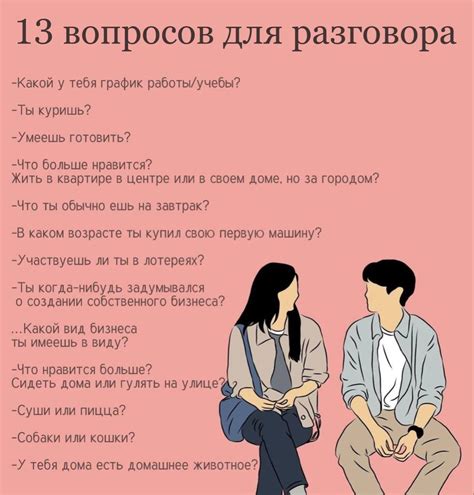 13 вопросов для разговора

-Какой у тебя график работы/учебы?

-Ты куришь?

-Умеешь готовить?

-Что больше нравится?
Жить в квартире в центре или в своем доме, но за городом?

-Что ты обычно ешь на завтрак?

-В каком возрасте ты купил свою первую машину?

-Участвуешь ли ты в лотереях?

-Ты когда-нибудь задумывался о создании собственного бизнеса?

...Какой вид бизнеса ты имеешь в виду?

-Что нравится больше?
Сидеть дома или гулять на улице?

-Суши или пицца?

-Собаки или кошки?

-У тебя дома есть домашнее животное?